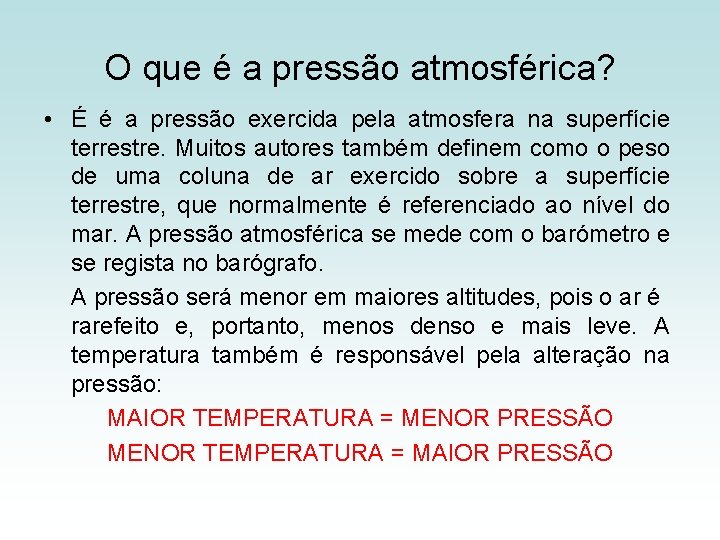 O que é a pressão atmosférica?

• É é a pressão exercida pela atmosfera na superfície terrestre. Muitos autores também definem como o peso de uma coluna de ar exercido sobre a superfície terrestre, que normalmente é referenciado ao nível do mar. A pressão atmosférica se mede com o barómetro e se regista no barógrafo.

A pressão será menor em maiores altitudes, pois o ar é rarefeito e, portanto, menos denso e mais leve. A temperatura também é responsável pela alteração na pressão:

MAIOR TEMPERATURA = MENOR PRESSÃO

MENOR TEMPERATURA = MAIOR PRESSÃO